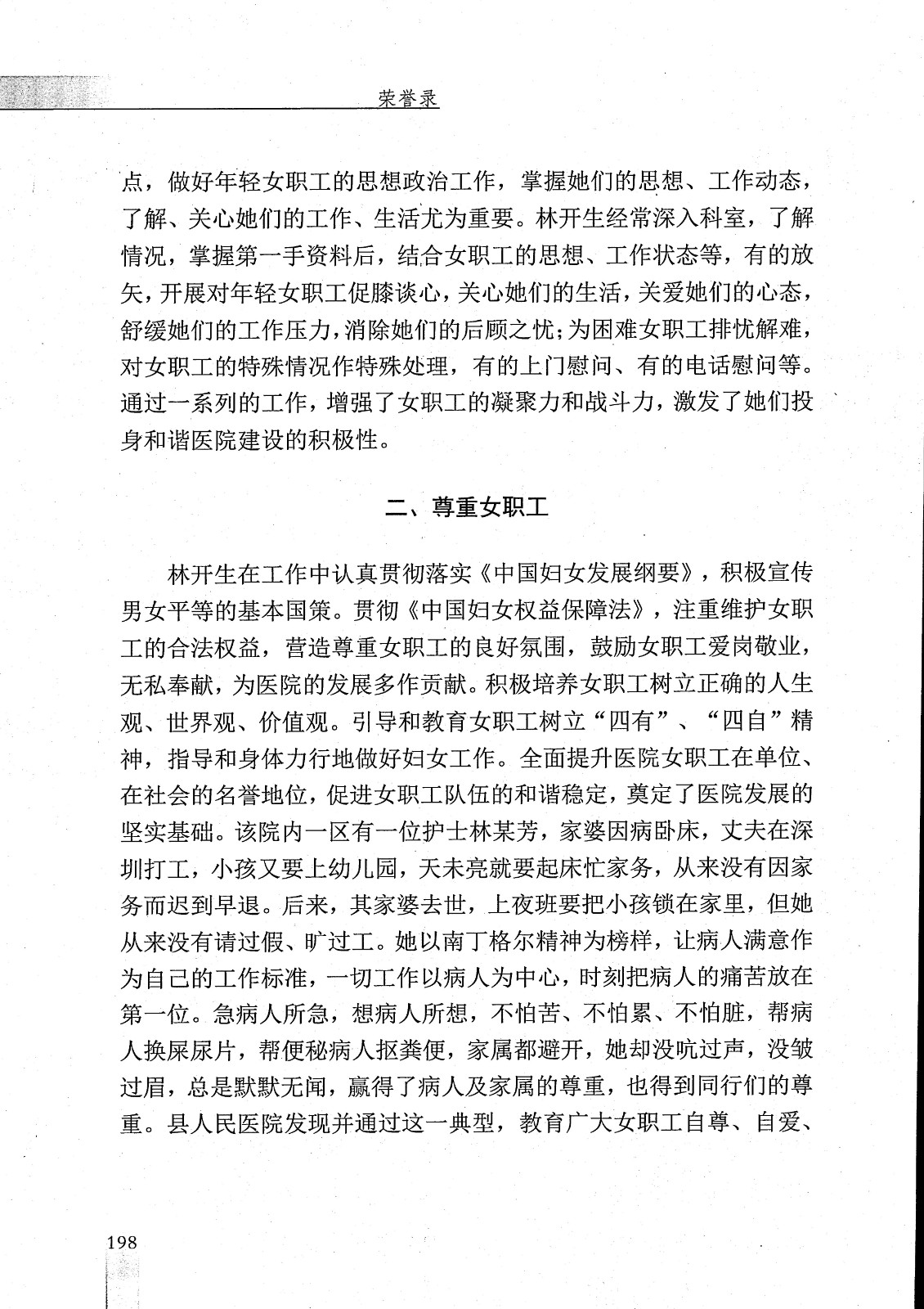 荣誉录

点，做好年轻女职工的思想政治工作，掌握她们的思想、工作动态，了解、关心她们的工作、生活尤为重要。林开生经常深入科室，了解情况，掌握第一手资料后，结合女职工的思想、工作状态等，有的放矢，开展对年轻女职工促膝谈心，关心她们的生活，关爱她们的心态，舒缓她们的工作压力，消除她们的后顾之忧；为困难女职工排忧解难，对女职工的特殊情况作特殊处理，有的上门慰问、有的电话慰问等。通过一系列的工作，增强了女职工的凝聚力和战斗力，激发了她们投身和谐医院建设的积极性。

二、尊重女职工

林开生在工作中认真贯彻落实《中国妇女发展纲要》，积极宣传男女平等的基本国策。贯彻《中国妇女权益保障法》，注重维护女职工的合法权益，营造尊重女职工的良好氛围，鼓励女职工爱岗敬业，无私奉献，为医院的发展多作贡献。积极培养女职工树立正确的人生观、世界观、价值观。引导和教育女职工树立“四有”、“四自”精神，指导和身体力行地做好妇女工作。全面提升医院女职工在单位、在社会的名誉地位，促进女职工队伍的和谐稳定，奠定了医院发展的坚实基础。该院内一区有一位护士林某芳，家婆因病卧床，丈夫在深圳打工，小孩又要上幼儿园，天未亮就要起床忙家务，从来没有因家务而迟到早退。后来，其家婆去世，上夜班要把小孩锁在家里，但她从来没有请过假、旷过工。她以南丁格尔精神为榜样，让病人满意作为自己的工作标准，一切工作以病人为中心，时刻把病人的痛苦放在第一位。急病人所急，想病人所想，不怕苦、不怕累、不怕脏，帮病人换屎尿片，帮便秘病人抠粪便，家属都避开，她却没吭过声，没皱过眉，总是默默无闻，赢得了病人及家属的尊重，也得到同行们的尊重。县人民医院发现并通过这一典型，教育广大女职工自尊、自爱、

198